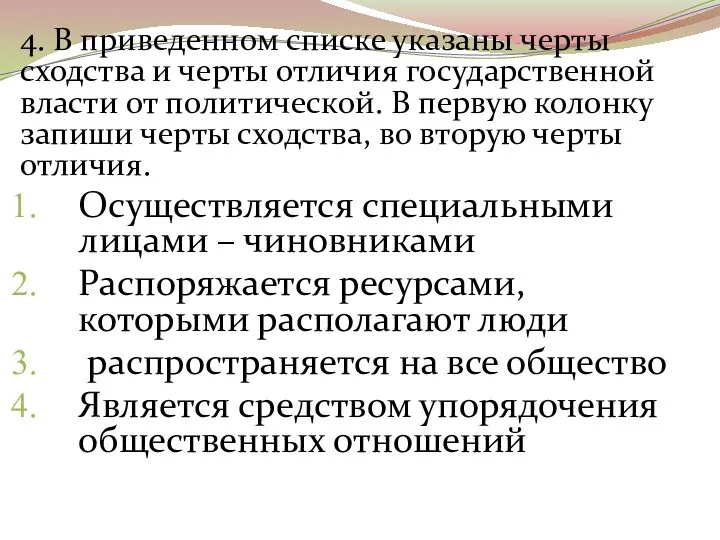 4. В приведенном списке указаны черты сходства и черты отличия государственной власти от политической. В первую колонку запиши черты сходства, во вторую черты отличия.

1. Осуществляется специальными лицами – чиновниками
2. Распоряжается ресурсами, которыми располагают люди
3. распространяется на все общество
4. Является средством упорядочения общественных отношений